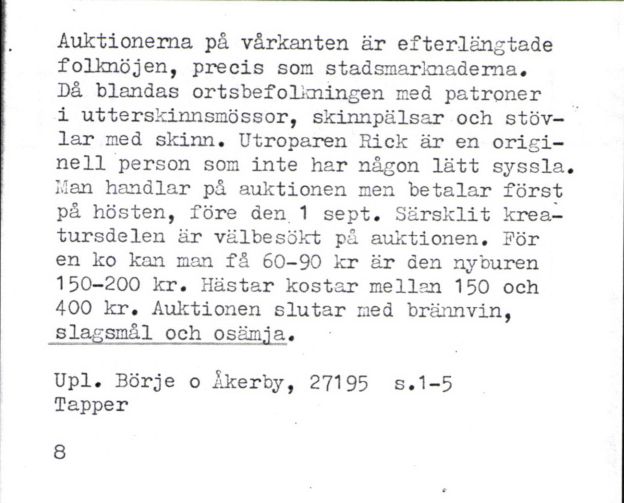 Auktionerna på vårkanten är efterlängtade folknöjen, precis som stadsmarknaderna. Då blandas ortsbefolkningen med patroner i utterskinnsmössor, skinnpälsar och stövlar med skinn. Utroparen Rick är en originell person som inte har någon lätt syssla. Man handlar på auktionen men betalar först på hösten, före den 1 sept. Särsklit kreatursdelen är välbesökt på auktionen. För en ko kan man få 60-90 kr är den nyburen 150-200 kr. Hästar kostar mellan 150 och 400 kr. Auktionen slutar med brännvin, slagsmål och osämja.

Upl. Börje o Åkerby, 27195 s.1-5
Tapper

8